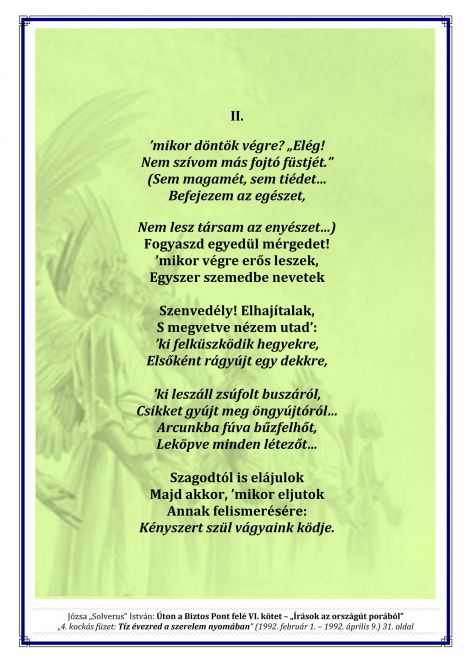 II.

’mikor döntök végre? „Elég!
Nem szívom más fojtó füstjét.”
(Sem magamét, sem tiédet…
Befejezem az egészet,

Nem lesz társam az enyészet…)
Fogyaszd egyedül mérgedet!
’mikor végre erős leszek,
Egyszer szemedbe nevetek

Szenvedély! Elhajítalak,
S megvetve nézem utad’:
’ki felküszködik hegyekre,
Elsőként rágyújt egy dekkre,

’ki leszáll zsúfolt buszáról,
Csikket gyújt meg öngyújtóról…
Arcunkba fúva bűzfelhőt,
Leköpve minden létezőt…

Szagodtól is elájulok
Majd akkor, ’mikor eljutok
Annak felismerésére:
Kényszert szül vágyaink ködje.

Józsa „Solverus” István: Úton a Biztos Pont felé VI. kötet – „Írások az országút porából”
„4. kockás füzet: Tíz évezred a szerelem nyomában” (1992. február 1. – 1992. április 9.) 31. oldal